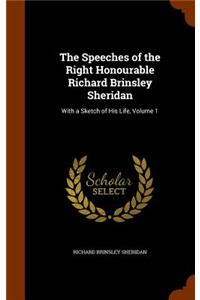 The Speeches of the Right Honourable Richard Brinsley Sheridan

With a Sketch of His Life, Volume 1

Scholar SELECT

RICHARD BRINSLEY SHERIDAN